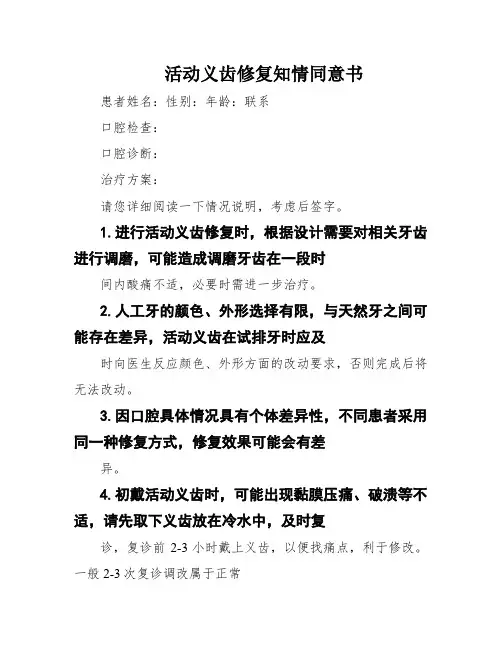 活动义齿修复知情同意书

患者姓名：性别：年龄：联系

口腔检查：

口腔诊断：

治疗方案：

请您详细阅读一下情况说明，考虑后签字。

1. 进行活动义齿修复时，根据设计需要对相关牙齿进行调磨，可能造成调磨牙齿在一段时

间内酸痛不适，必要时需进一步治疗。

2. 人工牙的颜色、外形选择有限，与天然牙之间可能存在差异，活动义齿在试排牙时应及

时向医生反应颜色、外形方面的改动要求，否则完成后将无法改动。

3. 因口腔具体情况具有个体差异性，不同患者采用同一种修复方式，修复效果可能会有差

异。

4. 初戴活动义齿时，可能出现黏膜压痛、破溃等不适，请先取下义齿放在冷水中，及时复

诊，复诊前 2-3 小时戴上义齿，以便找痛点，利于修改。一般 2-3 次复诊调改属于正常